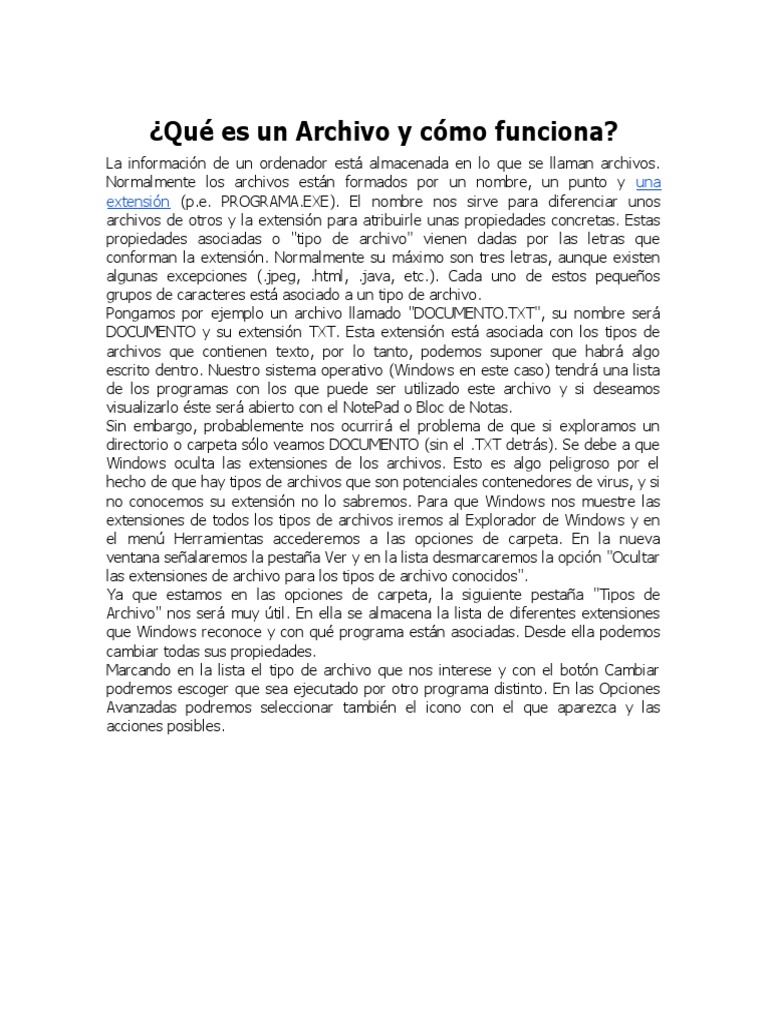 ¿Qué es un Archivo y cómo funciona?

La información de un ordenador está almacenada en lo que se llaman archivos. Normalmente los archivos están formados por un nombre, un punto y una extensión (p.e. PROGRAMA.EXE). El nombre nos sirve para diferenciar unos archivos de otros y la extensión para atribuirle unas propiedades concretas. Estas propiedades asociadas o "tipo de archivo" vienen dadas por las letras que conforman la extensión. Normalmente su máximo son tres letras, aunque existen algunas excepciones (.jpeg, .html, .java, etc.). Cada uno de estos pequeños grupos de caracteres está asociado a un tipo de archivo.
Pongamos por ejemplo un archivo llamado "DOCUMENTO.TXT", su nombre será DOCUMENTO y su extensión TXT. Esta extensión está asociada con los tipos de archivos que contienen texto, por lo tanto, podemos suponer que habrá algo escrito dentro. Nuestro sistema operativo (Windows en este caso) tendrá una lista de los programas con los que puede ser utilizado este archivo y si deseamos visualizarlo éste será abierto con el NotePad o Bloc de Notas.
Sin embargo, probablemente nos ocurrirá el problema de que si exploramos un directorio o carpeta sólo veamos DOCUMENTO (sin el .TXT detrás). Se debe a que Windows oculta las extensiones de los archivos. Esto es algo peligroso por el hecho de que hay tipos de archivos que son potenciales contenedores de virus, y si no conocemos su extensión no lo sabremos. Para que Windows nos muestre las extensiones de todos los tipos de archivos iremos al Explorador de Windows y en el menú Herramientas accederemos a las opciones de carpeta. En la nueva ventana señalaremos la pestaña Ver y en la lista desmarcaremos la opción "Ocultar las extensiones de archivo para los tipos de archivo conocidos".
Ya que estamos en las opciones de carpeta, la siguiente pestaña "Tipos de Archivo" nos será muy útil. En ella se almacena la lista de diferentes extensiones que Windows reconoce y con qué programa están asociadas. Desde ella podemos cambiar todas sus propiedades.
Marcando en la lista el tipo de archivo que nos interese y con el botón Cambiar podremos escoger que sea ejecutado por otro programa distinto. En las Opciones Avanzadas podremos seleccionar también el icono con el que aparezca y las acciones posibles.